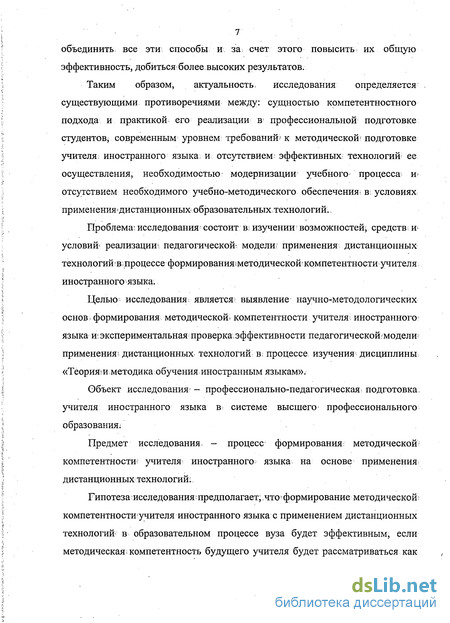 7

объединить все эти способы и за счет этого повысить их общую эффективность, добиться более высоких результатов.

Таким образом, актуальность исследования определяется существующими противоречиями между: сущностью компетентностного подхода и практикой его реализации в профессиональной подготовке студентов, современным уровнем требований к методической подготовке учителя иностранного языка и отсутствием эффективных технологий ее осуществления, необходимостью модернизации учебного процесса и отсутствием необходимого учебно-методического обеспечения в условиях применения дистанционных образовательных технологий.

Проблема исследования состоит в изучении возможностей, средств и условий реализации педагогической модели применения дистанционных технологий в процессе формирования методической компетентности учителя иностранного языка.

Целью исследования является выявление научно-методологических основ формирования методической компетентности учителя иностранного языка и экспериментальная проверка эффективности педагогической модели применения дистанционных технологий в процессе изучения дисциплины «Теория и методика обучения иностранным языкам».

Объект исследования – профессионально-педагогическая подготовка учителя иностранного языка в системе высшего профессионального образования.

Предмет исследования – процесс формирования методической компетентности учителя иностранного языка на основе применения дистанционных технологий.

Гипотеза исследования предполагает, что формирование методической компетентности учителя иностранного языка с применением дистанционных технологий в образовательном процессе вуза будет эффективным, если методическая компетентность будущего учителя будет рассматриваться как

dsLib.net
библиотека диссертаций